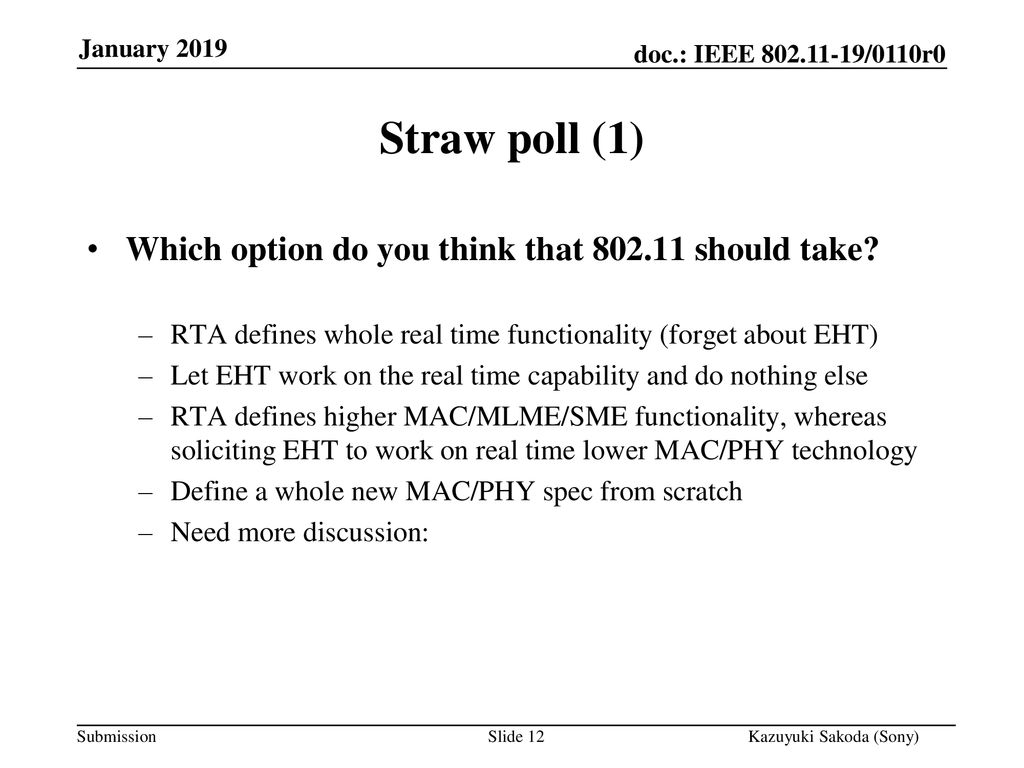 January 2019

doc.: IEEE 802.11-19/0110r0

Straw poll (1)

• Which option do you think that 802.11 should take?

– RTA defines whole real time functionality (forget about EHT)
– Let EHT work on the real time capability and do nothing else
– RTA defines higher MAC/MLME/SME functionality, whereas soliciting EHT to work on real time lower MAC/PHY technology
– Define a whole new MAC/PHY spec from scratch
– Need more discussion:

Submission

Slide 12

Kazuyuki Sakoda (Sony)